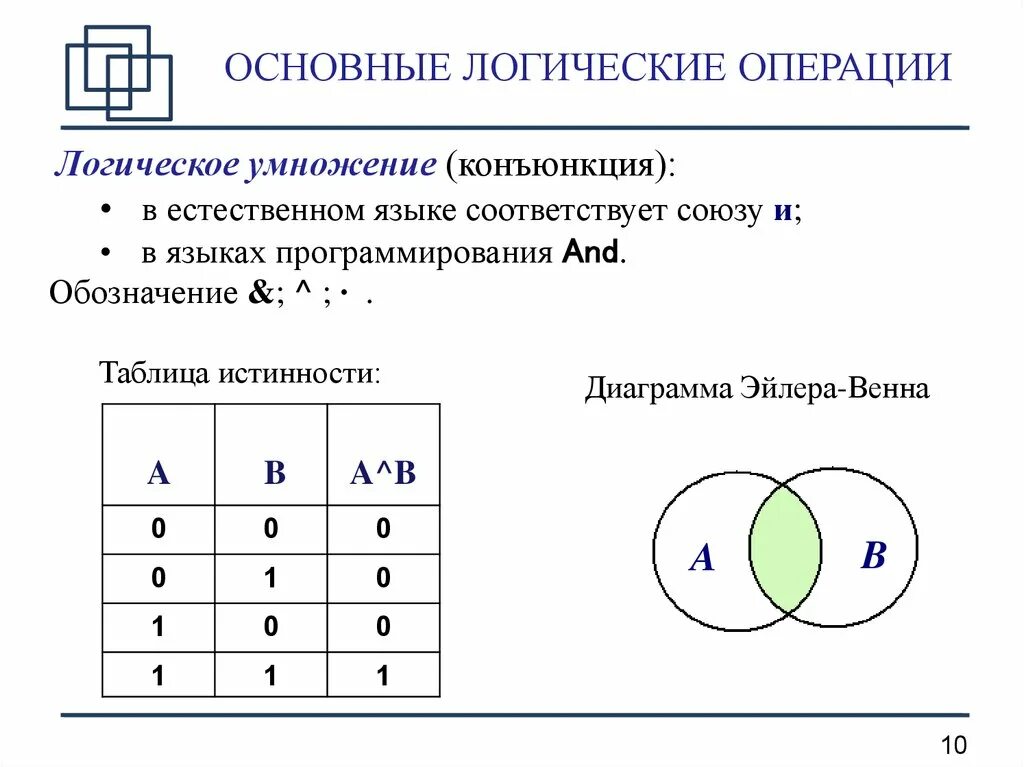 ОСНОВНЫЕ ЛОГИЧЕСКИЕ ОПЕРАЦИИ

Логическое умножение (конъюнкция):

• в естественном языке соответствует союзу и;
• в языках программирования And.

Обозначение &; ^ ; · .

Таблица истинности:

| A | B | A^B |
|---|---|---|
| 0 | 0 | 0 |
| 0 | 1 | 0 |
| 1 | 0 | 0 |
| 1 | 1 | 1 |

Диаграмма Эйлера-Венна

A

B

10